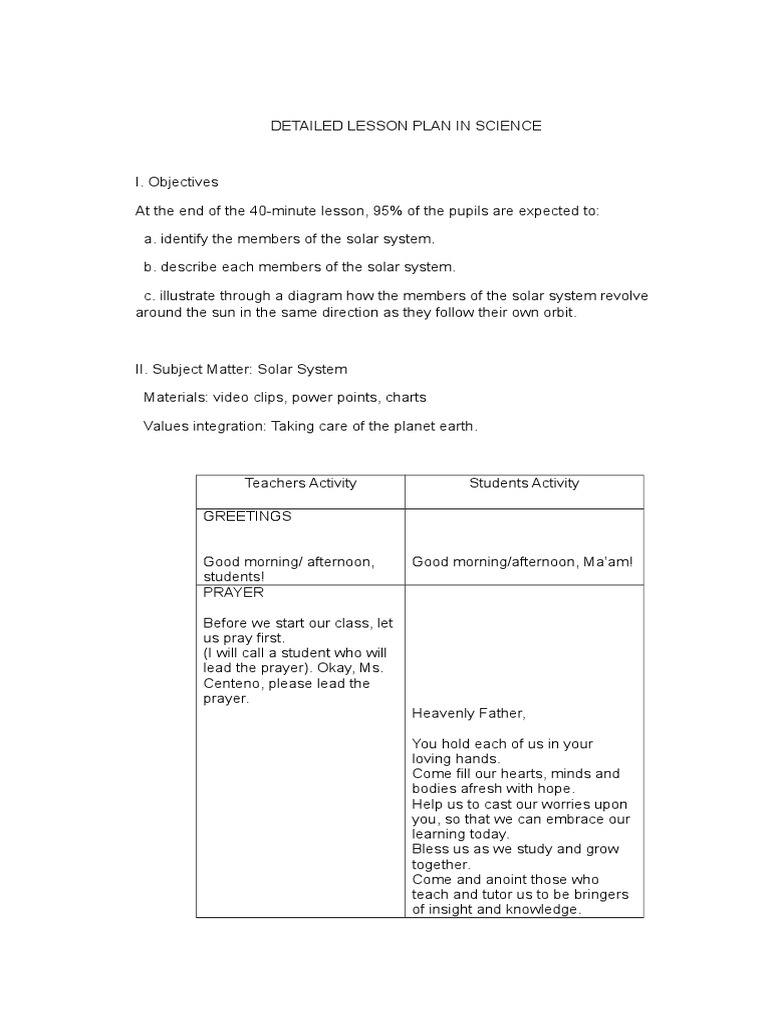 DETAILED LESSON PLAN IN SCIENCE

I. Objectives

At the end of the 40-minute lesson, 95% of the pupils are expected to:

a. identify the members of the solar system.

b. describe each members of the solar system.

c. illustrate through a diagram how the members of the solar system revolve around the sun in the same direction as they follow their own orbit.

II. Subject Matter: Solar System

Materials: video clips, power points, charts

Values integration: Taking care of the planet earth.

| Teachers Activity | Students Activity |
|---|---|
| GREETINGS<br><br>Good morning/ afternoon, students! | Good morning/afternoon, Ma'am! |
| PRAYER<br><br>Before we start our class, let us pray first.<br>(I will call a student who will lead the prayer). Okay, Ms. Centeno, please lead the prayer. | Heavenly Father,<br><br>You hold each of us in your loving hands.<br>Come fill our hearts, minds and bodies afresh with hope.<br>Help us to cast our worries upon you, so that we can embrace our learning today.<br>Bless us as we study and grow together.<br>Come and anoint those who teach and tutor us to be bringers of insight and knowledge. |